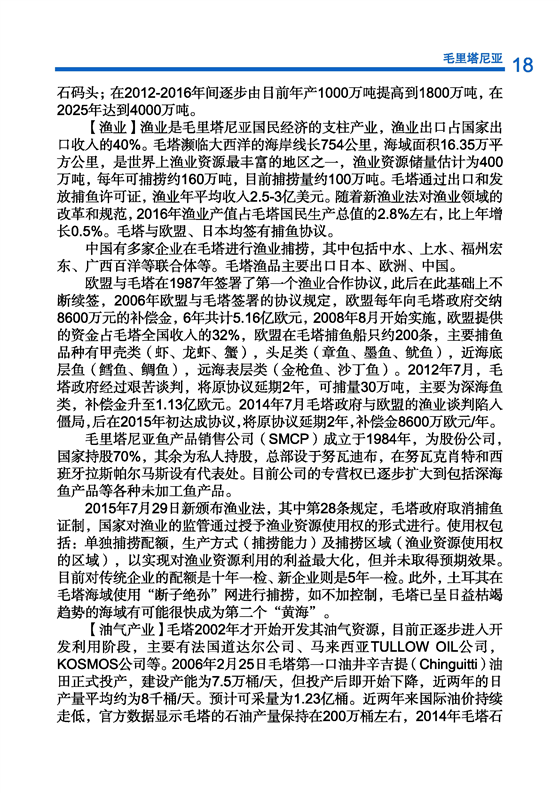 毛里塔尼亚 18

石码头；在2012-2016年间逐步由目前年产1000万吨提高到1800万吨，在2025年达到4000万吨。

【渔业】渔业是毛里塔尼亚国民经济的支柱产业，渔业出口占国家出口收入的40%。毛塔濒临大西洋的海岸线长754公里，海域面积16.35万平方公里，是世界上渔业资源最丰富的地区之一，渔业资源储量估计为400万吨，每年可捕捞约160万吨，目前捕捞量约100万吨。毛塔通过出口和发放捕鱼许可证，渔业年平均收入2.5-3亿美元。随着新渔业法对渔业领域的改革和规范，2016年渔业产值占毛塔国民生产总值的2.8%左右，比上年增长0.5%。毛塔与欧盟、日本均签有捕鱼协议。

中国有多家企业在毛塔进行渔业捕捞，其中包括中水、上水、福州宏东、广西百洋等联合体等。毛塔渔品主要出口日本、欧洲、中国。

欧盟与毛塔在1987年签署了第一个渔业合作协议，此后在此基础上不断续签，2006年欧盟与毛塔签署的协议规定，欧盟每年向毛塔政府交纳8600万元的补偿金，6年共计5.16亿欧元，2008年8月开始实施，欧盟提供的资金占毛塔全国收入的32%，欧盟在毛塔捕鱼船只约200条，主要捕鱼品种有甲壳类（虾、龙虾、蟹），头足类（章鱼、墨鱼、鱿鱼），近海底层鱼（鳕鱼、鲷鱼），远海表层类（金枪鱼、沙丁鱼）。2012年7月，毛塔政府经过艰苦谈判，将原协议延期2年，可捕量30万吨，主要为深海鱼类，补偿金升至1.13亿欧元。2014年7月毛塔政府与欧盟的渔业谈判陷入僵局，后在2015年初达成协议，将原协议延期2年，补偿金8600万欧元/年。

毛里塔尼亚鱼产品销售公司（SMCP）成立于1984年，为股份公司，国家持股70%，其余为私人持股，总部设于努瓦迪布，在努瓦克肖特和西班牙拉斯帕尔马斯设有代表处。目前公司的专营权已逐步扩大到包括深海鱼产品等各种未加工鱼产品。

2015年7月29日新颁布渔业法，其中第28条规定，毛塔政府取消捕鱼证制，国家对渔业的监管通过授予渔业资源使用权的形式进行。使用权包括：单独捕捞配额，生产方式（捕捞能力）及捕捞区域（渔业资源使用权的区域），以实现对渔业资源利用的利益最大化，但并未取得预期效果。目前对传统企业的配额是十年一检、新企业则是5年一检。此外，土耳其在毛塔海域使用“断子绝孙”网进行捕捞，如不加控制，毛塔已呈日益枯竭趋势的海域有可能很快成为第二个“黄海”。

【油气产业】毛塔2002年才开始开发其油气资源，目前正逐步进入开发利用阶段，主要有法国道达尔公司、马来西亚TULLOW OIL公司，KOSMOS公司等。2006年2月25日毛塔第一口油井辛吉提（Chinguitti）油田正式投产，建设产能为7.5万桶/天，但投产后即开始下降，近两年的日产量平均约为8千桶/天。预计可采量为1.23亿桶。近两年来国际油价持续走低，官方数据显示毛塔的石油产量保持在200万桶左右，2014年毛塔石